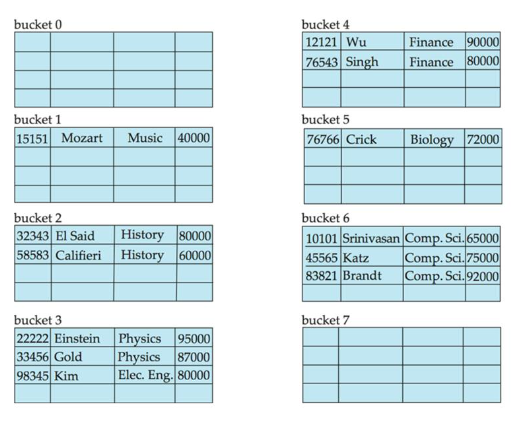 bucket 0

| | | | |
|---|---|---|---|
| | | | |
| | | | |
| | | | |
| | | | |

bucket 1

| | | | |
|---|---|---|---|
| 15151 | Mozart | Music | 40000 |
| | | | |
| | | | |
| | | | |

bucket 2

| | | | |
|---|---|---|---|
| 32343 | El Said | History | 80000 |
| 58583 | Califieri | History | 60000 |
| | | | |
| | | | |

bucket 3

| | | | |
|---|---|---|---|
| 22222 | Einstein | Physics | 95000 |
| 33456 | Gold | Physics | 87000 |
| 98345 | Kim | Elec. Eng. | 80000 |
| | | | |

bucket 4

| | | | |
|---|---|---|---|
| 12121 | Wu | Finance | 90000 |
| 76543 | Singh | Finance | 80000 |
| | | | |
| | | | |

bucket 5

| | | | |
|---|---|---|---|
| 76766 | Crick | Biology | 72000 |
| | | | |
| | | | |
| | | | |

bucket 6

| | | | |
|---|---|---|---|
| 10101 | Srinivasan | Comp. Sci. | 65000 |
| 45565 | Katz | Comp. Sci. | 75000 |
| 83821 | Brandt | Comp. Sci. | 92000 |
| | | | |

bucket 7

| | | | |
|---|---|---|---|
| | | | |
| | | | |
| | | | |
| | | | |